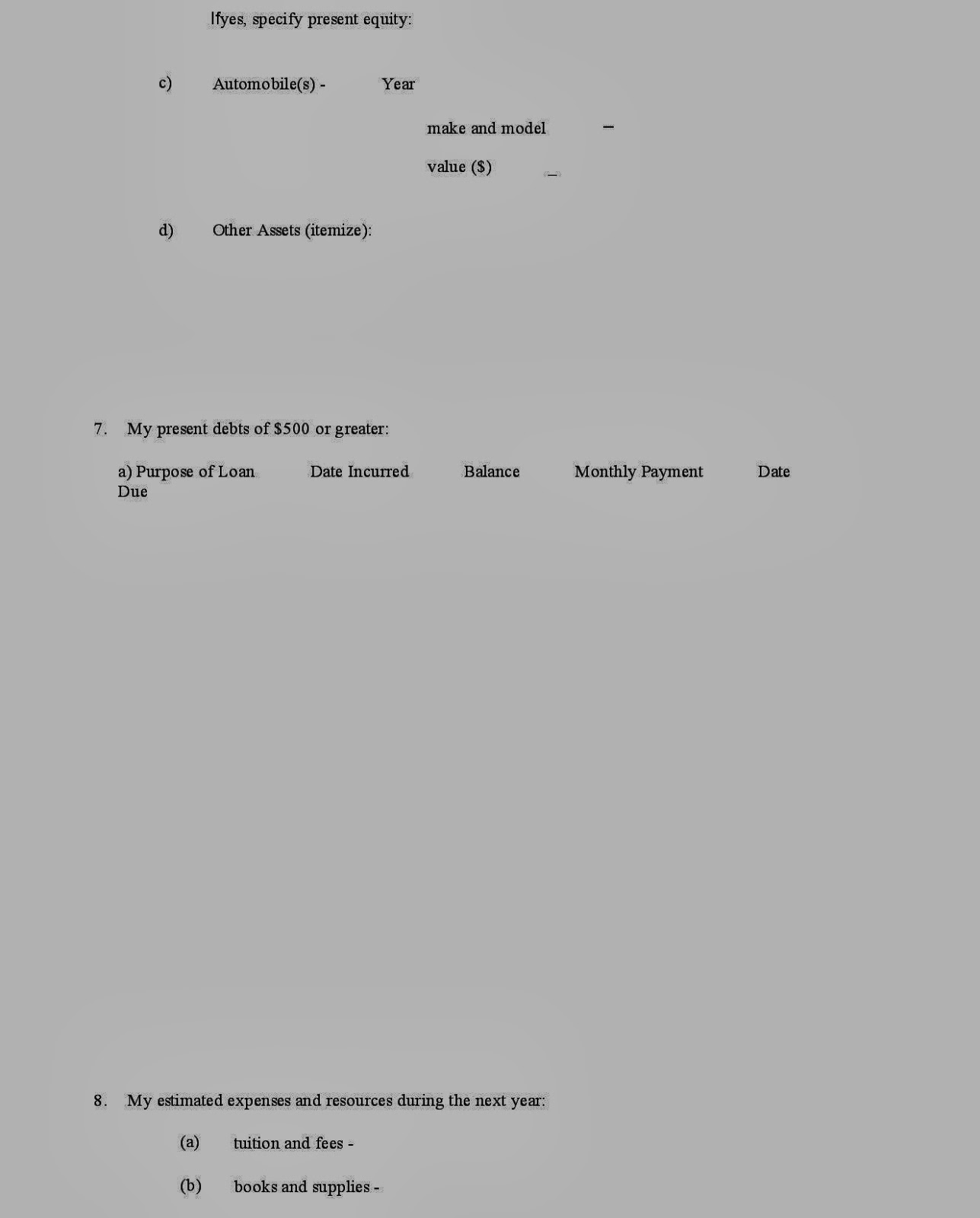 Ifyes, specify present equity:

c) Automobile(s) - Year

make and model –

value ($) _

d) Other Assets (itemize):

7. My present debts of $500 or greater:

a) Purpose of Loan Date Incurred Balance Monthly Payment Date Due

8. My estimated expenses and resources during the next year:

(a) tuition and fees -

(b) books and supplies -